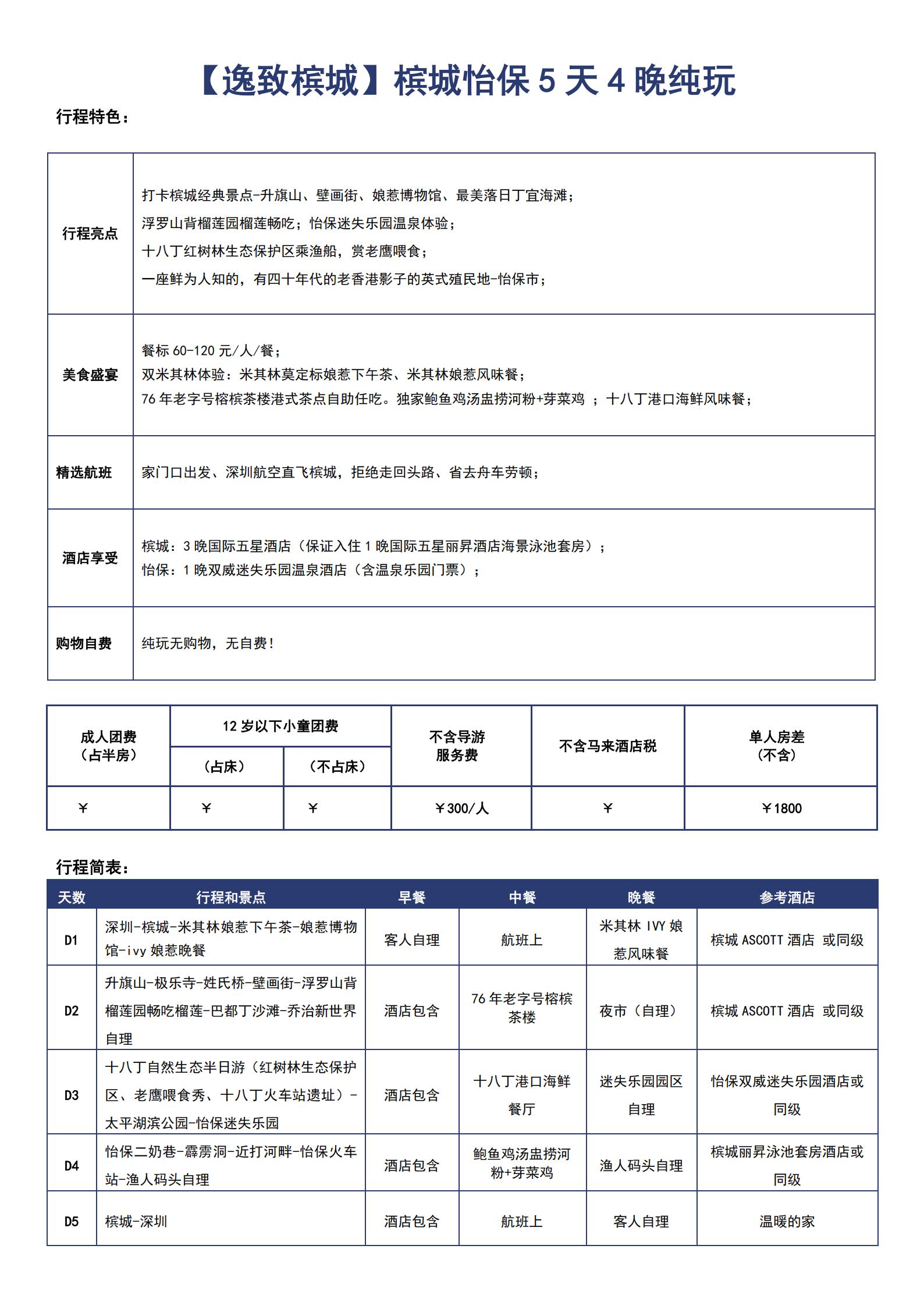 【逸致槟城】槟城怡保 5 天 4 晚纯玩

行程特色：

| 行程亮点 | 打卡槟城经典景点-升旗山、壁画街、娘惹博物馆、最美落日丁宜海滩；<br>浮罗山背榴莲园榴莲畅吃；怡保迷失乐园温泉体验；<br>十八丁红树林生态保护区乘渔船，赏老鹰喂食；<br>一座鲜为人知的，有四十年代的老香港影子的英式殖民地-怡保市； |
|---|---|
| 美食盛宴 | 餐标 60-120 元/人/餐；<br>双米其林体验：米其林莫定标娘惹下午茶、米其林娘惹风味餐；<br>76 年老字号榕槟茶楼港式茶点自助任吃。独家鲍鱼鸡汤盅捞河粉+芽菜鸡 ；十八丁港口海鲜风味餐； |
| 精选航班 | 家门口出发、深圳航空直飞槟城，拒绝走回头路、省去舟车劳顿； |
| 酒店享受 | 槟城：3 晚国际五星酒店（保证入住 1 晚国际五星丽昇酒店海景泳池套房）；<br>怡保：1 晚双威迷失乐园温泉酒店（含温泉乐园门票）； |
| 购物自费 | 纯玩无购物，无自费！ |

| 成人团费（占半房） | 12 岁以下小童团费（占床） | 12 岁以下小童团费（不占床） | 不含导游服务费 | 不含马来酒店税 | 单人房差（不含） |
|---|---|---|---|---|---|
| ￥ | ￥ | ￥ | ￥300/人 | ￥ | ￥1800 |

行程简表：

| 天数 | 行程和景点 | 早餐 | 中餐 | 晚餐 | 参考酒店 |
|---|---|---|---|---|---|
| D1 | 深圳-槟城-米其林娘惹下午茶-娘惹博物馆-ivy 娘惹晚餐 | 客人自理 | 航班上 | 米其林 IVY 娘惹风味餐 | 槟城 ASCOTT 酒店 或同级 |
| D2 | 升旗山-极乐寺-姓氏桥-壁画街-浮罗山背榴莲园畅吃榴莲-巴都丁沙滩-乔治新世界自理 | 酒店包含 | 76 年老字号榕槟茶楼 | 夜市（自理） | 槟城 ASCOTT 酒店 或同级 |
| D3 | 十八丁自然生态半日游（红树林生态保护区、老鹰喂食秀、十八丁火车站遗址）-太平湖滨公园-怡保迷失乐园 | 酒店包含 | 十八丁港口海鲜餐厅 | 迷失乐园园区自理 | 怡保双威迷失乐园酒店或同级 |
| D4 | 怡保二奶巷-霹雳洞-近打河畔-怡保火车站-渔人码头自理 | 酒店包含 | 鲍鱼鸡汤盅捞河粉+芽菜鸡 | 渔人码头自理 | 槟城丽昇泳池套房酒店或同级 |
| D5 | 槟城-深圳 | 酒店包含 | 航班上 | 客人自理 | 温暖的家 |